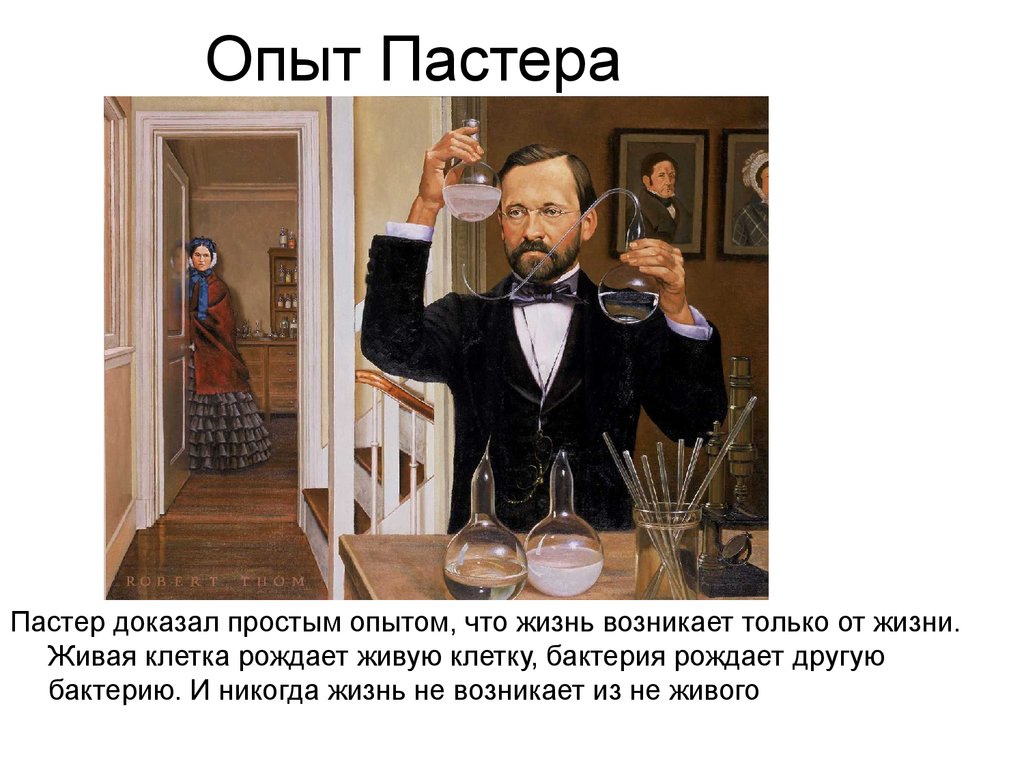 Опыт Пастера

ROBERT THOM

Пастер доказал простым опытом, что жизнь возникает только от жизни. Живая клетка рождает живую клетку, бактерия рождает другую бактерию. И никогда жизнь не возникает из не живого